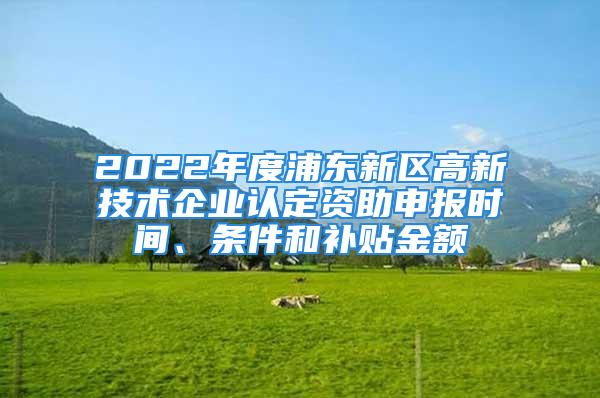 2022年度浦东新区高新技术企业认定资助申报时间、条件和补贴金额